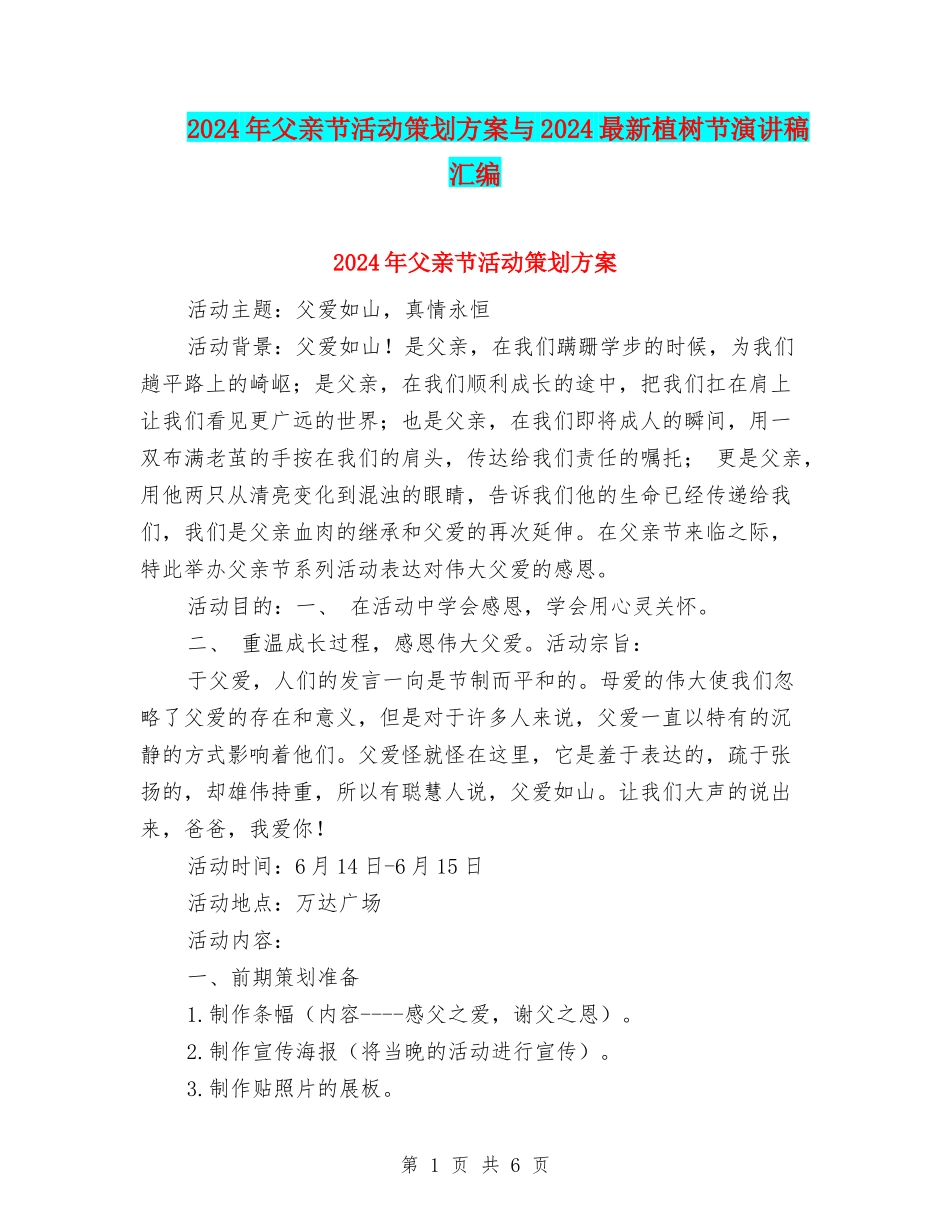 2024年父亲节活动策划方案与2024最新植树节演讲稿汇编

2024年父亲节活动策划方案

活动主题：父爱如山，真情永恒

活动背景：父爱如山！是父亲，在我们蹒跚学步的时候，为我们趟平路上的崎岖；是父亲，在我们顺利成长的途中，把我们扛在肩上让我们看见更广远的世界；也是父亲，在我们即将成人的瞬间，用一双布满老茧的手按在我们的肩头，传达给我们责任的嘱托； 更是父亲，用他两只从清亮变化到混浊的眼睛，告诉我们他的生命已经传递给我们，我们是父亲血肉的继承和父爱的再次延伸。在父亲节来临之际，特此举办父亲节系列活动表达对伟大父爱的感恩。

活动目的：一、 在活动中学会感恩，学会用心灵关怀。

二、 重温成长过程，感恩伟大父爱。活动宗旨：

于父爱，人们的发言一向是节制而平和的。母爱的伟大使我们忽略了父爱的存在和意义，但是对于许多人来说，父爱一直以特有的沉静的方式影响着他们。父爱怪就怪在这里，它是羞于表达的，疏于张扬的，却雄伟持重，所以有聪慧人说，父爱如山。让我们大声的说出来，爸爸，我爱你！

活动时间：6月14日-6月15日

活动地点：万达广场

活动内容：

一、前期策划准备

1.制作条幅（内容----感父之爱，谢父之恩）。

2.制作宣传海报（将当晚的活动进行宣传）。

3.制作贴照片的展板。

第 1 页 共 6 页